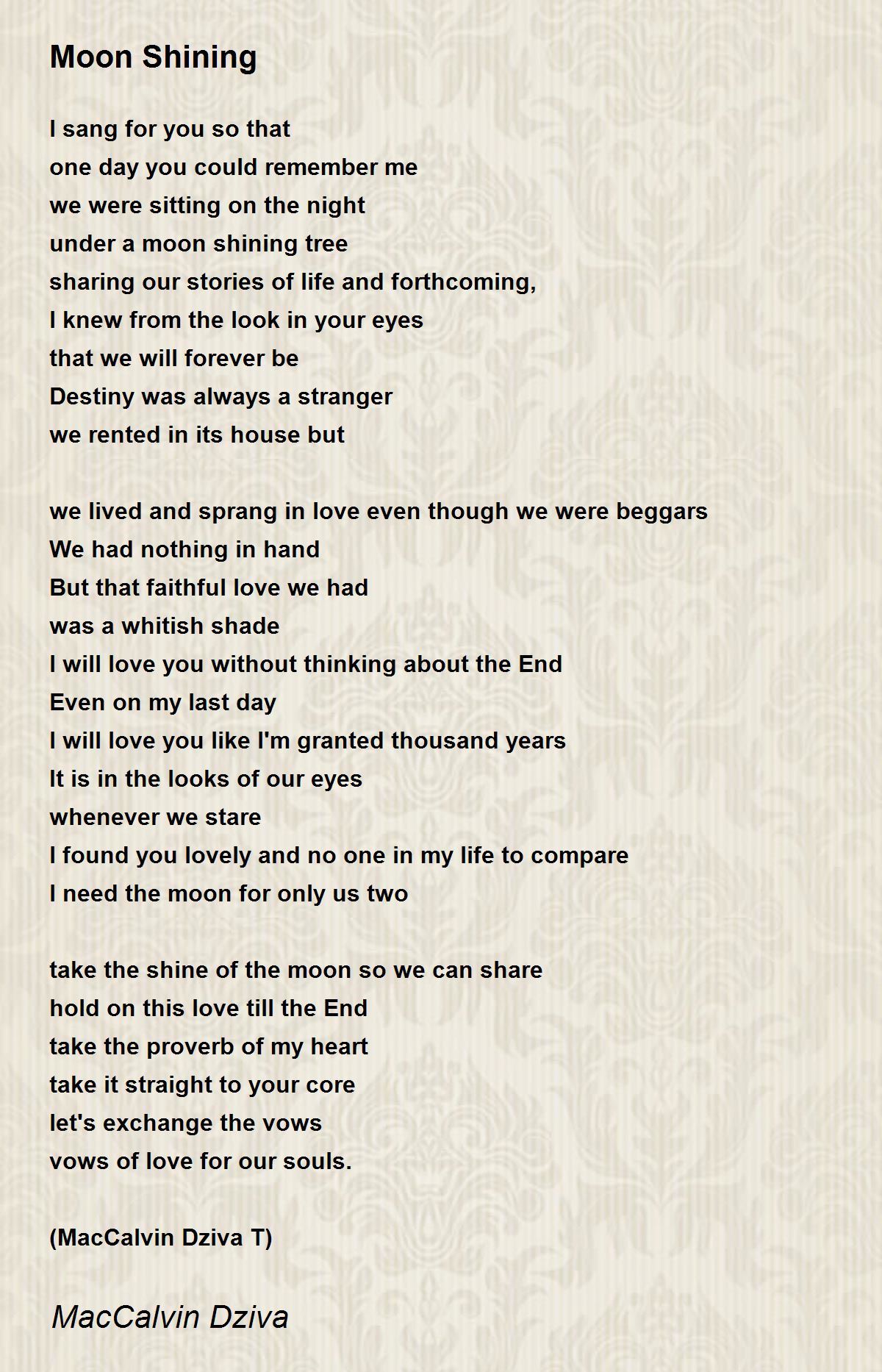 Moon Shining

I sang for you so that
one day you could remember me
we were sitting on the night
under a moon shining tree
sharing our stories of life and forthcoming,
I knew from the look in your eyes
that we will forever be
Destiny was always a stranger
we rented in its house but

we lived and sprang in love even though we were beggars
We had nothing in hand
But that faithful love we had
was a whitish shade
I will love you without thinking about the End
Even on my last day
I will love you like I'm granted thousand years
It is in the looks of our eyes
whenever we stare
I found you lovely and no one in my life to compare
I need the moon for only us two

take the shine of the moon so we can share
hold on this love till the End
take the proverb of my heart
take it straight to your core
let's exchange the vows
vows of love for our souls.

(MacCalvin Dziva T)

MacCalvin Dziva